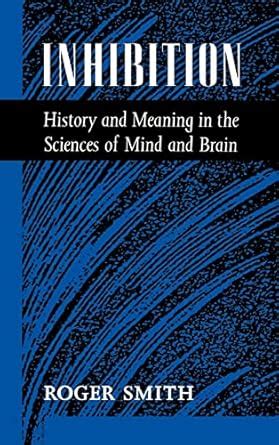 INHIBITION

History and Meaning in the Sciences of Mind and Brain

ROGER SMITH